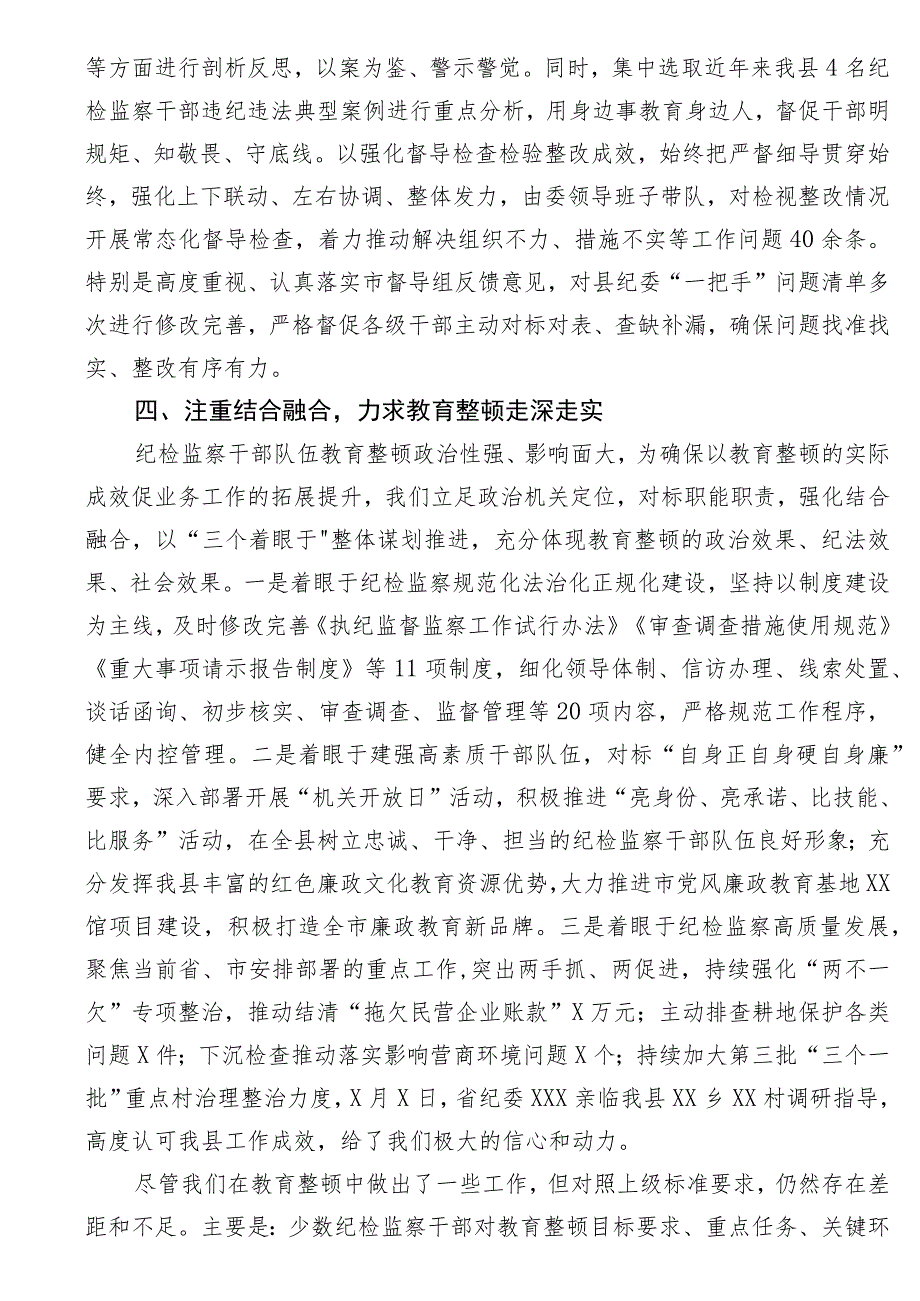 等方面进行剖析反思，以案为鉴、警示警觉。同时，集中选取近年来我县4名纪检监察干部违纪违法典型案例进行重点分析，用身边事教育身边人，督促干部明规矩、知敬畏、守底线。以强化督导检查检验整改成效，始终把严督细导贯穿始终，强化上下联动、左右协调、整体发力，由委领导班子带队，对检视整改情况开展常态化督导检查，着力推动解决组织不力、措施不实等工作问题40余条。特别是高度重视、认真落实市督导组反馈意见，对县纪委“一把手”问题清单多次进行修改完善，严格督促各级干部主动对标对表、查缺补漏，确保问题找准找实、整改有序有力。

四、注重结合融合，力求教育整顿走深走实

纪检监察干部队伍教育整顿政治性强、影响面大，为确保以教育整顿的实际成效促业务工作的拓展提升，我们立足政治机关定位，对标职能职责，强化结合融合，以“三个着眼于"整体谋划推进，充分体现教育整顿的政治效果、纪法效果、社会效果。一是着眼于纪检监察规范化法治化正规化建设，坚持以制度建设为主线，及时修改完善《执纪监督监察工作试行办法》《审查调查措施使用规范》《重大事项请示报告制度》等11项制度，细化领导体制、信访办理、线索处置、谈话函询、初步核实、审查调查、监督管理等20项内容，严格规范工作程序，健全内控管理。二是着眼于建强高素质干部队伍，对标“自身正自身硬自身廉”要求，深入部署开展“机关开放日”活动，积极推进“亮身份、亮承诺、比技能、比服务”活动，在全县树立忠诚、干净、担当的纪检监察干部队伍良好形象；充分发挥我县丰富的红色廉政文化教育资源优势，大力推进市党风廉政教育基地XX馆项目建设，积极打造全市廉政教育新品牌。三是着眼于纪检监察高质量发展，聚焦当前省、市安排部署的重点工作，突出两手抓、两促进，持续强化“两不一欠”专项整治，推动结清“拖欠民营企业账款”X万元；主动排查耕地保护各类问题X件；下沉检查推动落实影响营商环境问题X个；持续加大第三批“三个一批”重点村治理整治力度，X月X日，省纪委XXX亲临我县XX乡XX村调研指导，高度认可我县工作成效，给了我们极大的信心和动力。

尽管我们在教育整顿中做出了一些工作，但对照上级标准要求，仍然存在差距和不足。主要是：少数纪检监察干部对教育整顿目标要求、重点任务、关键环